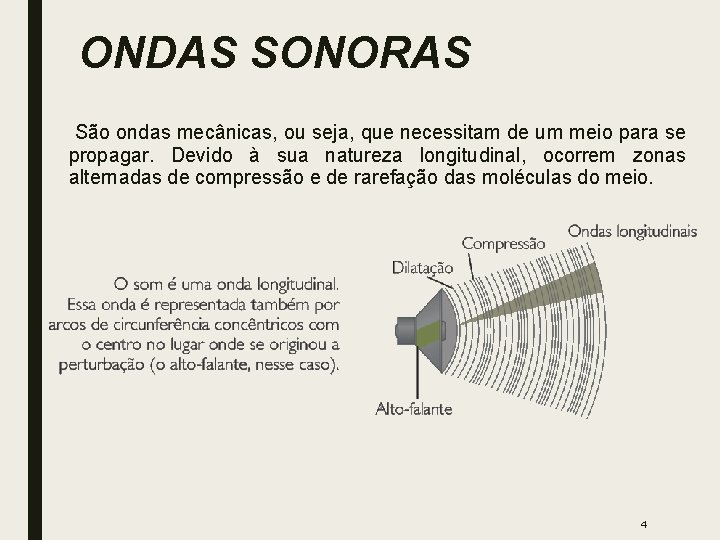 ONDAS SONORAS

São ondas mecânicas, ou seja, que necessitam de um meio para se propagar. Devido à sua natureza longitudinal, ocorrem zonas alternadas de compressão e de rarefação das moléculas do meio.

O som é uma onda longitudinal. Essa onda é representada também por arcos de circunferência concêntricos com o centro no lugar onde se originou a perturbação (o alto-falante, nesse caso).

Ondas longitudinais

Compressão

Dilatação

Alto-falante

4